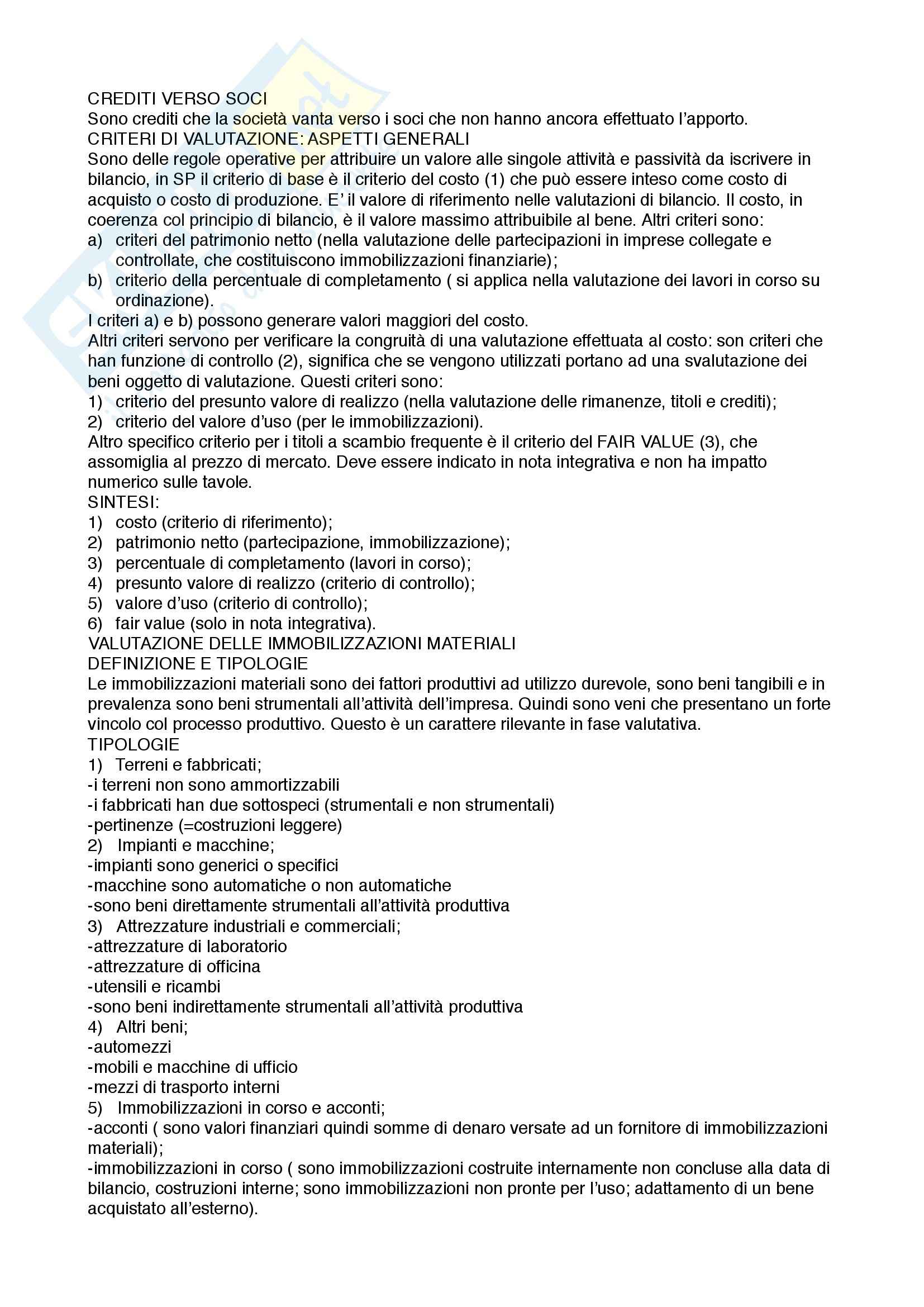 CREDITI VERSO SOCI
Sono crediti che la società vanta verso i soci che non hanno ancora effettuato l'apporto.
CRITERI DI VALUTAZIONE: ASPETTI GENERALI
Sono delle regole operative per attribuire un valore alle singole attività e passività da iscrivere in bilancio, in SP il criterio di base è il criterio del costo (1) che può essere inteso come costo di acquisto o costo di produzione. E' il valore di riferimento nelle valutazioni di bilancio. Il costo, in coerenza col principio di bilancio, è il valore massimo attribuibile al bene. Altri criteri sono:
a) criteri del patrimonio netto (nella valutazione delle partecipazioni in imprese collegate e controllate, che costituiscono immobilizzazioni finanziarie);
b) criterio della percentuale di completamento ( si applica nella valutazione dei lavori in corso su ordinazione).
I criteri a) e b) possono generare valori maggiori del costo.
Altri criteri servono per verificare la congruità di una valutazione effettuata al costo: son criteri che han funzione di controllo (2), significa che se vengono utilizzati portano ad una svalutazione dei beni oggetto di valutazione. Questi criteri sono:
1) criterio del presunto valore di realizzo (nella valutazione delle rimanenze, titoli e crediti);
2) criterio del valore d'uso (per le immobilizzazioni).
Altro specifico criterio per i titoli a scambio frequente è il criterio del FAIR VALUE (3), che assomiglia al prezzo di mercato. Deve essere indicato in nota integrativa e non ha impatto numerico sulle tavole.
SINTESI:
1) costo (criterio di riferimento);
2) patrimonio netto (partecipazione, immobilizzazione);
3) percentuale di completamento (lavori in corso);
4) presunto valore di realizzo (criterio di controllo);
5) valore d'uso (criterio di controllo);
6) fair value (solo in nota integrativa).
VALUTAZIONE DELLE IMMOBILIZZAZIONI MATERIALI
DEFINIZIONE E TIPOLOGIE
Le immobilizzazioni materiali sono dei fattori produttivi ad utilizzo durevole, sono beni tangibili e in prevalenza sono beni strumentali all'attività dell'impresa. Quindi sono veni che presentano un forte vincolo col processo produttivo. Questo è un carattere rilevante in fase valutativa.
TIPOLOGIE
1) Terreni e fabbricati;
-i terreni non sono ammortizzabili
-i fabbricati han due sottospeci (strumentali e non strumentali)
-pertinenze (=costruzioni leggere)
2) Impianti e macchine;
-impianti sono generici o specifici
-macchine sono automatiche o non automatiche
-sono beni direttamente strumentali all'attività produttiva
3) Attrezzature industriali e commerciali;
-attrezzature di laboratorio
-attrezzature di officina
-utensili e ricambi
-sono beni indirettamente strumentali all'attività produttiva
4) Altri beni;
-automezzi
-mobili e macchine di ufficio
-mezzi di trasporto interni
5) Immobilizzazioni in corso e acconti;
-acconti ( sono valori finanziari quindi somme di denaro versate ad un fornitore di immobilizzazioni materiali);
-immobilizzazioni in corso ( sono immobilizzazioni costruite internamente non concluse alla data di bilancio, costruzioni interne; sono immobilizzazioni non pronte per l'uso; adattamento di un bene acquistato all'esterno).